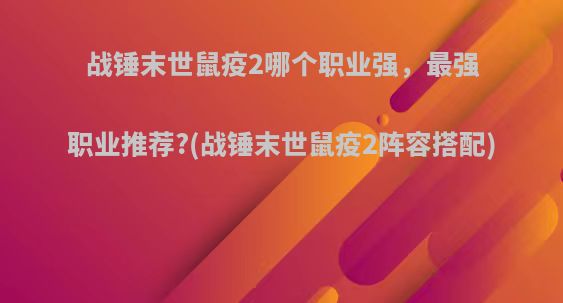 战锤末世鼠疫2哪个职业强，最强职业推荐?(战锤末世鼠疫2阵容搭配)